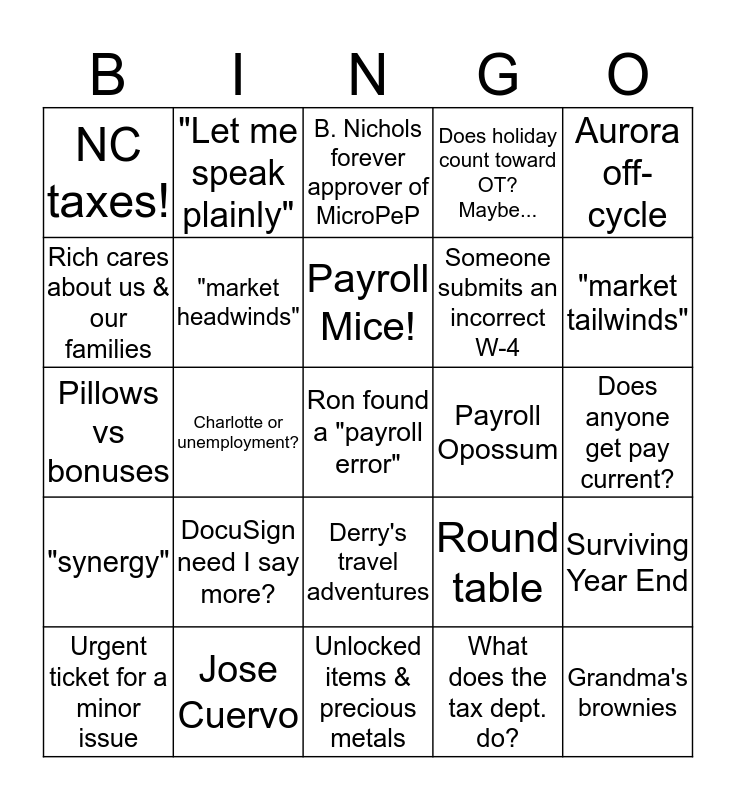 | B | I | N | G | O |
|---|---|---|---|---|
| NC taxes! | "Let me speak plainly" | B. Nichols forever approver of MicroPeP | Does holiday count toward OT? Maybe... | Aurora off-cycle |
| Rich cares about us & our families | "market headwinds" | Payroll Mice! | Someone submits an incorrect W-4 | "market tailwinds" |
| Pillows vs bonuses | Charlotte or unemployment? | Ron found a "payroll error" | Payroll Opossum | Does anyone get pay current? |
| "synergy" | DocuSign need I say more? | Derry's travel adventures | Round table | Surviving Year End |
| Urgent ticket for a minor issue | Jose Cuervo | Unlocked items & precious metals | What does the tax dept. do? | Grandma's brownies |